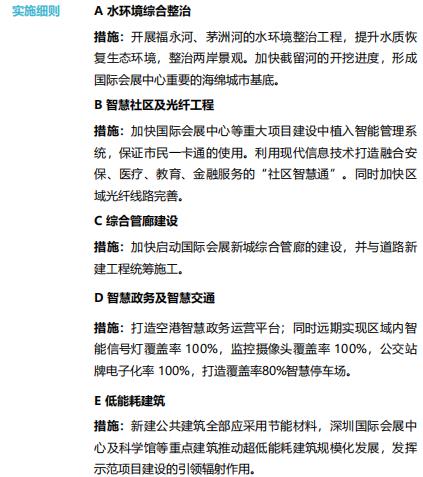 实施细则

A 水环境综合整治

措施：开展福永河、茅洲河的水环境整治工程，提升水质恢复生态环境，整治两岸景观。加快截留河的开挖进度，形成国际会展中心重要的海绵城市基底。

B 智慧社区及光纤工程

措施：加快国际会展中心等重大项目建设中植入智能管理系统，保证市民一卡通的使用。利用现代信息技术打造融合安保、医疗、教育、金融服务的“社区智慧通”。同时加快区域光纤线路完善。

C 综合管廊建设

措施：加快启动国际会展新城综合管廊的建设，并与道路新建工程统筹施工。

D 智慧政务及智慧交通

措施：打造空港智慧政务运营平台；同时远期实现区域内智能信号灯覆盖率 100%，监控摄像头覆盖率 100%，公交站牌电子化率 100%，打造覆盖率80%智慧停车场。

E 低能耗建筑

措施：新建公共建筑全部应采用节能材料，深圳国际会展中心及科学馆等重点建筑推动超低能耗建筑规模化发展，发挥示范项目建设的引领辐射作用。